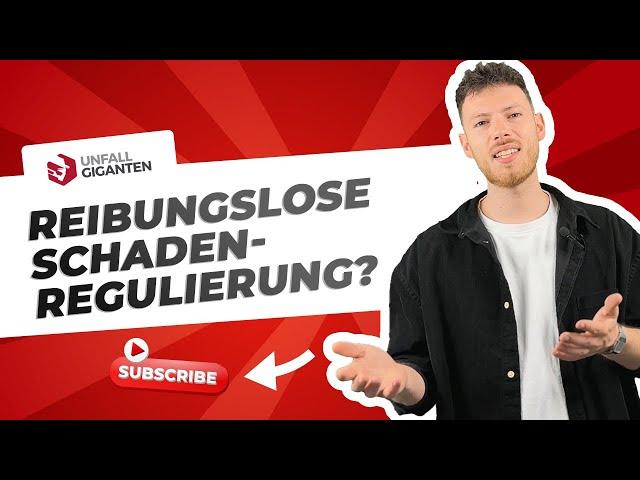 UNFALL GIGANTEN

REIBUNGSLOSE SCHADEN-REGULIERUNG?

SUBSCRIBE